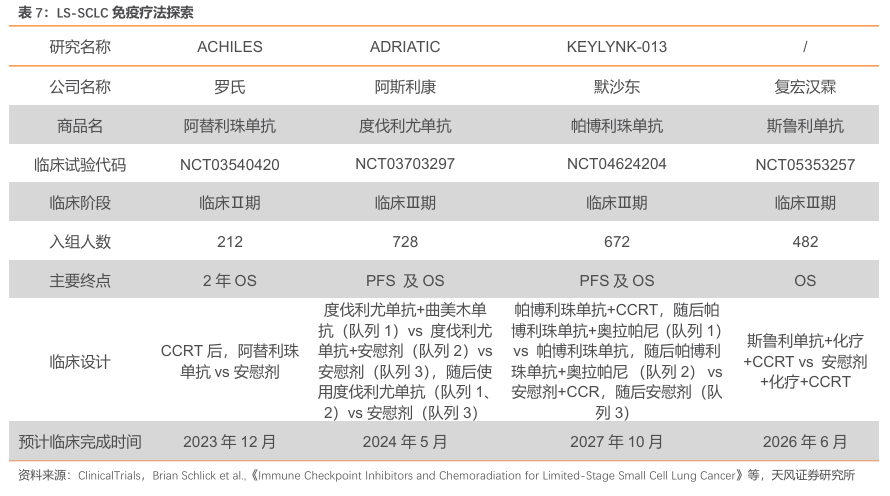 表 7：LS-SCLC 免疫疗法探索

| 研究名称 | ACHILES | ADRIATIC | KEYLYNK-013 | / |
|---|---|---|---|---|
| 公司名称 | 罗氏 | 阿斯利康 | 默沙东 | 复宏汉霖 |
| 商品名 | 阿替利珠单抗 | 度伐利尤单抗 | 帕博利珠单抗 | 斯鲁利单抗 |
| 临床试验代码 | NCT03540420 | NCT03703297 | NCT04624204 | NCT05353257 |
| 临床阶段 | 临床Ⅱ期 | 临床Ⅲ期 | 临床Ⅲ期 | 临床Ⅲ期 |
| 入组人数 | 212 | 728 | 672 | 482 |
| 主要终点 | 2 年 OS | PFS 及 OS | PFS 及 OS | OS |
| 临床设计 | CCRT 后，阿替利珠单抗 vs 安慰剂 | 度伐利尤单抗+曲美木单抗（队列 1）vs 度伐利尤单抗+安慰剂（队列 2）vs 安慰剂（队列 3），随后使用度伐利尤单抗（队列 1、2）vs 安慰剂（队列 3） | 帕博利珠单抗+CCRT，随后帕博利珠单抗+奥拉帕尼（队列 1）vs 帕博利珠单抗，随后帕博利珠单抗+奥拉帕尼（队列 2）vs 安慰剂+CCR，随后安慰剂（队列 3） | 斯鲁利单抗+化疗+CCRT vs 安慰剂+化疗+CCRT |
| 预计临床完成时间 | 2023 年 12 月 | 2024 年 5 月 | 2027 年 10 月 | 2026 年 6 月 |

资料来源：ClinicalTrials，Brian Schlick et al.,《Immune Checkpoint Inhibitors and Chemoradiation for Limited-Stage Small Cell Lung Cancer》等，天风证券研究所